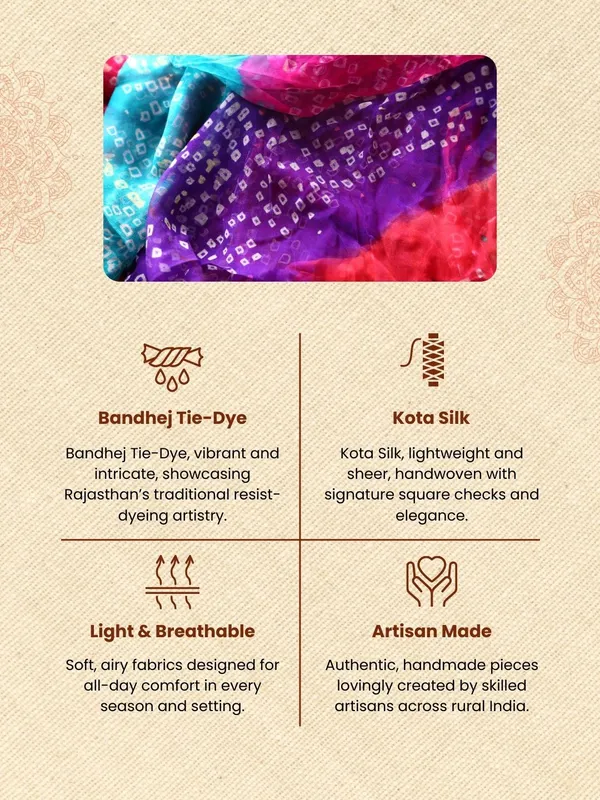 Bandhej Tie-Dye

Bandhej Tie-Dye, vibrant and intricate, showcasing Rajasthan's traditional resist-dyeing artistry.

Kota Silk

Kota Silk, lightweight and sheer, handwoven with signature square checks and elegance.

Light & Breathable

Soft, airy fabrics designed for all-day comfort in every season and setting.

Artisan Made

Authentic, handmade pieces lovingly created by skilled artisans across rural India.